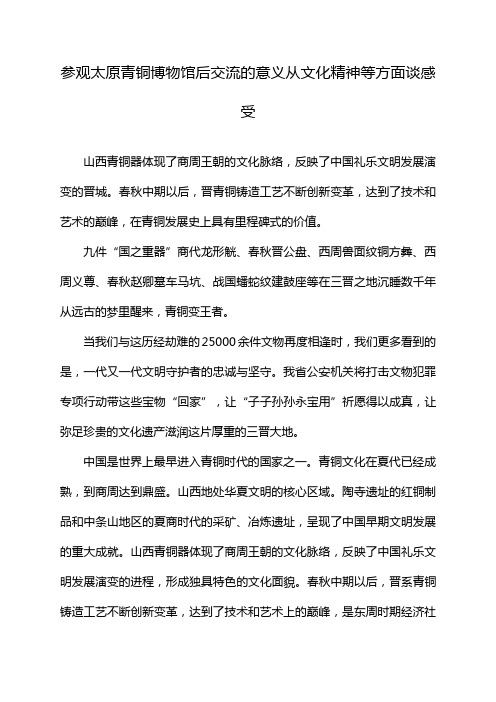 参观太原青铜博物馆后交流的意义从文化精神等方面谈感受

山西青铜器体现了商周王朝的文化脉络，反映了中国礼乐文明发展演变的晋城。春秋中期以后，晋青铜铸造工艺不断创新变革，达到了技术和艺术的巅峰，在青铜发展史上具有里程碑式的价值。

九件“国之重器”商代龙形觥、春秋晋公盘、西周兽面纹铜方彝、西周义尊、春秋赵卿墓车马坑、战国蟠蛇纹建鼓座等在三晋之地沉睡数千年从远古的梦里醒来，青铜变王者。

当我们与这历经劫难的25000余件文物再度相逢时，我们更多看到的是，一代又一代文明守护者的忠诚与坚守。我省公安机关将打击文物犯罪专项行动带这些宝物“回家”，让“子子孙孙永宝用”祈愿得以成真，让弥足珍贵的文化遗产滋润这片厚重的三晋大地。

中国是世界上最早进入青铜时代的国家之一。青铜文化在夏代已经成熟，到商周达到鼎盛。山西地处华夏文明的核心区域。陶寺遗址的红铜制品和中条山地区的夏商时代的采矿、冶炼遗址，呈现了中国早期文明发展的重大成就。山西青铜器体现了商周王朝的文化脉络，反映了中国礼乐文明发展演变的进程，形成独具特色的文化面貌。春秋中期以后，晋系青铜铸造工艺不断创新变革，达到了技术和艺术上的巅峰，是东周时期经济社